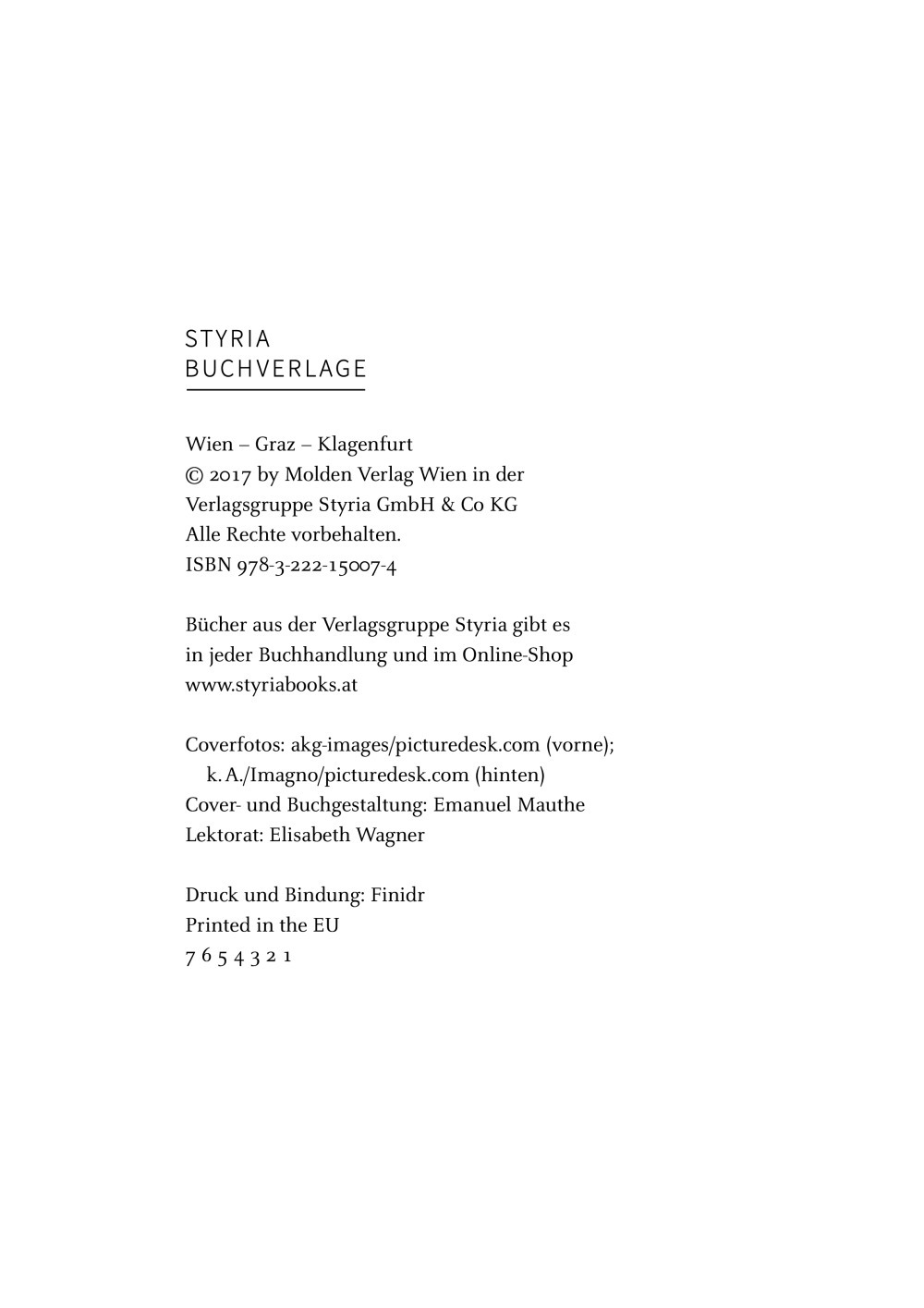 STYRIA
BUCHVERLAGE

Wien – Graz – Klagenfurt
© 2017 by Molden Verlag Wien in der Verlagsgruppe Styria GmbH & Co KG
Alle Rechte vorbehalten.
ISBN 978-3-222-15007-4

Bücher aus der Verlagsgruppe Styria gibt es in jeder Buchhandlung und im Online-Shop www.styriabooks.at

Coverfotos: akg-images/picturedesk.com (vorne); k. A./Imagno/picturedesk.com (hinten)
Cover- und Buchgestaltung: Emanuel Mauthe
Lektorat: Elisabeth Wagner

Druck und Bindung: Finidr
Printed in the EU
7 6 5 4 3 2 1